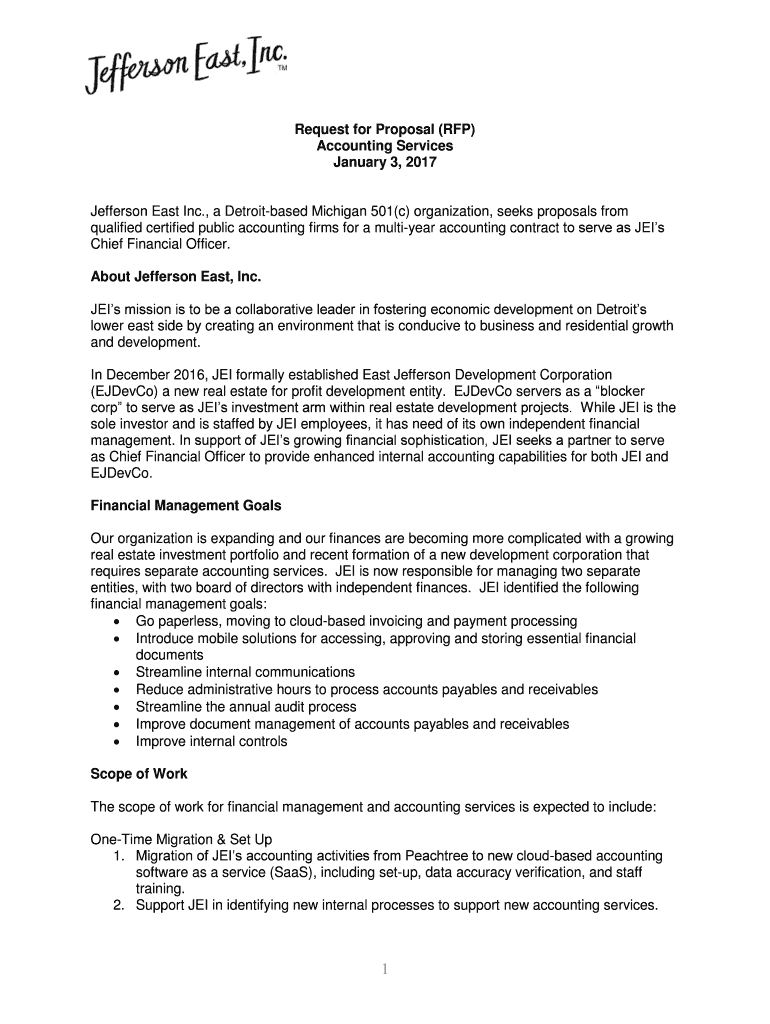 Jefferson East, Inc.™

Request for Proposal (RFP)
Accounting Services
January 3, 2017

Jefferson East Inc., a Detroit-based Michigan 501(c) organization, seeks proposals from qualified certified public accounting firms for a multi-year accounting contract to serve as JEI's Chief Financial Officer.

About Jefferson East, Inc.

JEI's mission is to be a collaborative leader in fostering economic development on Detroit's lower east side by creating an environment that is conducive to business and residential growth and development.

In December 2016, JEI formally established East Jefferson Development Corporation (EJDevCo) a new real estate for profit development entity. EJDevCo servers as a "blocker corp" to serve as JEI's investment arm within real estate development projects. While JEI is the sole investor and is staffed by JEI employees, it has need of its own independent financial management. In support of JEI's growing financial sophistication, JEI seeks a partner to serve as Chief Financial Officer to provide enhanced internal accounting capabilities for both JEI and EJDevCo.

Financial Management Goals

Our organization is expanding and our finances are becoming more complicated with a growing real estate investment portfolio and recent formation of a new development corporation that requires separate accounting services. JEI is now responsible for managing two separate entities, with two board of directors with independent finances. JEI identified the following financial management goals:
• Go paperless, moving to cloud-based invoicing and payment processing
• Introduce mobile solutions for accessing, approving and storing essential financial documents
• Streamline internal communications
• Reduce administrative hours to process accounts payables and receivables
• Streamline the annual audit process
• Improve document management of accounts payables and receivables
• Improve internal controls

Scope of Work

The scope of work for financial management and accounting services is expected to include:

One-Time Migration & Set Up
1. Migration of JEI's accounting activities from Peachtree to new cloud-based accounting software as a service (SaaS), including set-up, data accuracy verification, and staff training.
2. Support JEI in identifying new internal processes to support new accounting services.

1